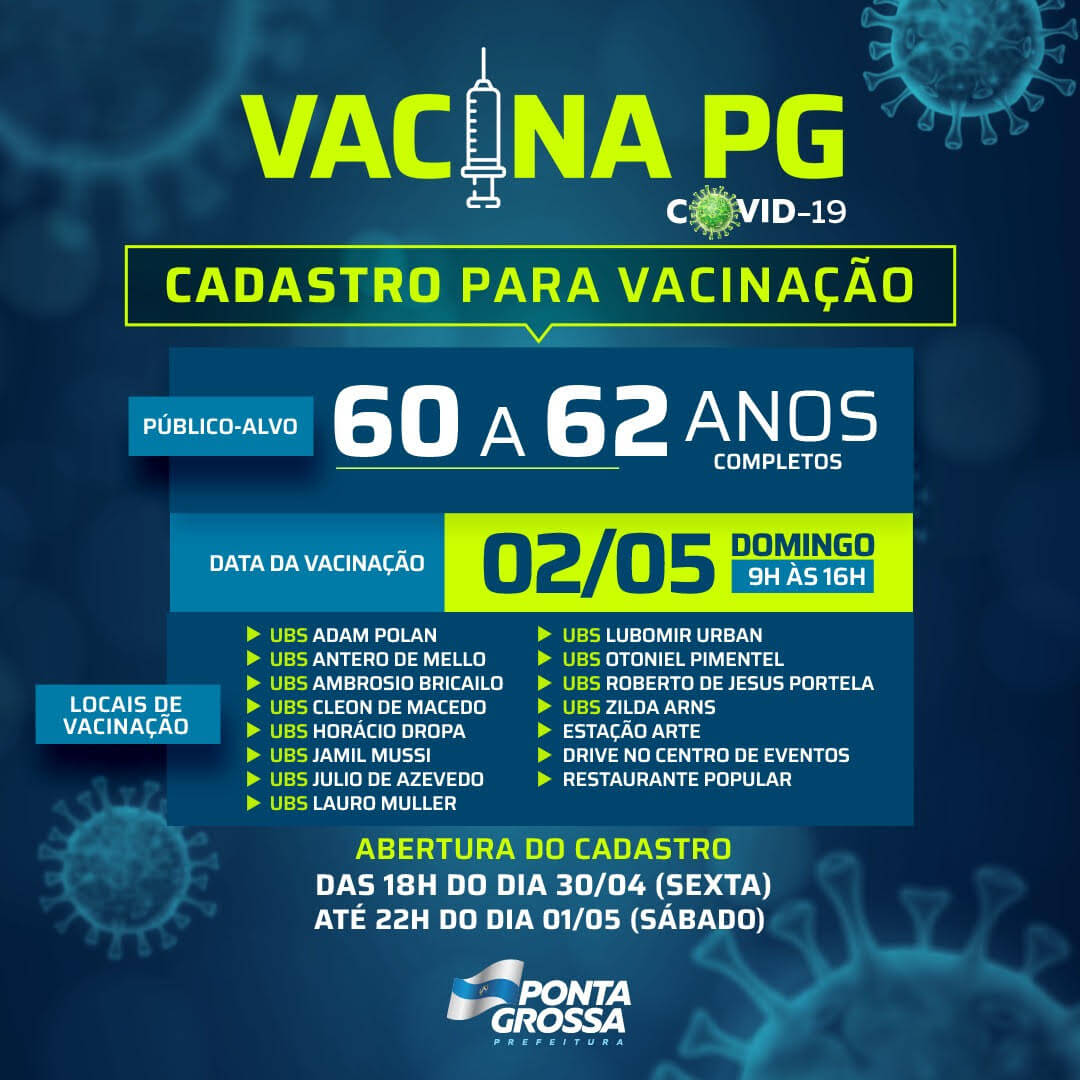 VACINA PG
COVID-19

CADASTRO PARA VACINAÇÃO

PÚBLICO-ALVO 60 A 62 ANOS COMPLETOS

DATA DA VACINAÇÃO 02/05 DOMINGO 9H ÀS 16H

LOCAIS DE VACINAÇÃO

UBS ADAM POLAN
UBS ANTERO DE MELLO
UBS AMBROSIO BRICAILO
UBS CLEON DE MACEDO
UBS HORÁCIO DROPA
UBS JAMIL MUSSI
UBS JULIO DE AZEVEDO
UBS LAURO MULLER

UBS LUBOMIR URBAN
UBS OTONIEL PIMENTEL
UBS ROBERTO DE JESUS PORTELA
UBS ZILDA ARNS
ESTAÇÃO ARTE
DRIVE NO CENTRO DE EVENTOS
RESTAURANTE POPULAR

ABERTURA DO CADASTRO
DAS 18H DO DIA 30/04 (SEXTA)
ATÉ 22H DO DIA 01/05 (SÁBADO)

PONTA GROSSA
PREFEITURA